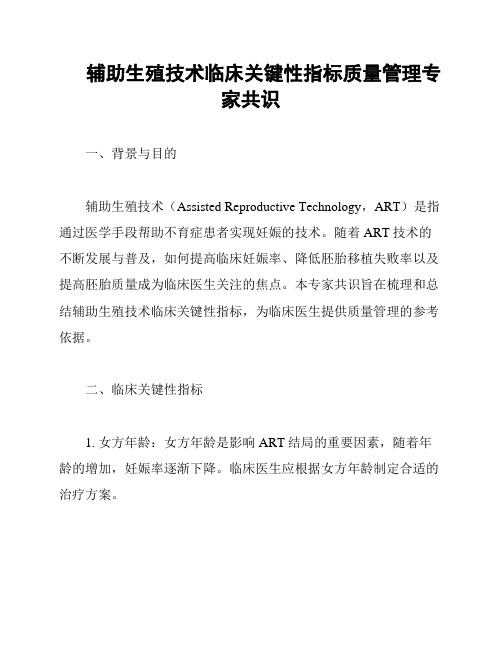 辅助生殖技术临床关键性指标质量管理专家共识

一、背景与目的

辅助生殖技术（Assisted Reproductive Technology，ART）是指通过医学手段帮助不育症患者实现妊娠的技术。随着 ART 技术的不断发展与普及，如何提高临床妊娠率、降低胚胎移植失败率以及提高胚胎质量成为临床医生关注的焦点。本专家共识旨在梳理和总结辅助生殖技术临床关键性指标，为临床医生提供质量管理的参考依据。

二、临床关键性指标

1. 女方年龄：女方年龄是影响 ART 结局的重要因素，随着年龄的增加，妊娠率逐渐下降。临床医生应根据女方年龄制定合适的治疗方案。